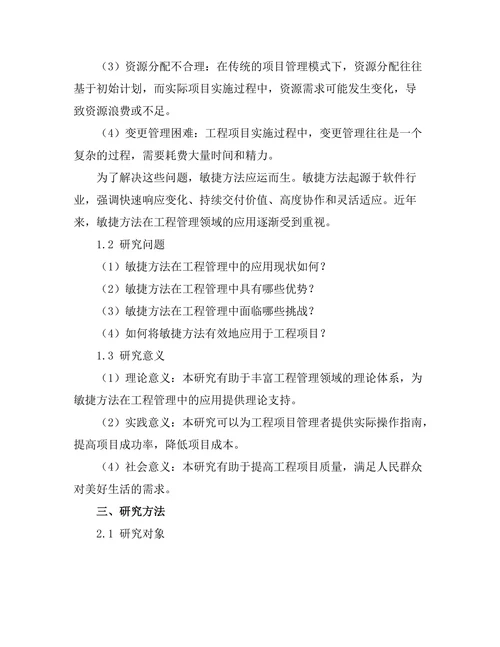 （3）资源分配不合理：在传统的项目管理模式下，资源分配往往基于初始计划，而实际项目实施过程中，资源需求可能发生变化，导致资源浪费或不足。

（4）变更管理困难：工程项目实施过程中，变更管理往往是一个复杂的过程，需要耗费大量时间和精力。

为了解决这些问题，敏捷方法应运而生。敏捷方法起源于软件行业，强调快速响应变化、持续交付价值、高度协作和灵活适应。近年来，敏捷方法在工程管理领域的应用逐渐受到重视。

1.2 研究问题

（1）敏捷方法在工程管理中的应用现状如何？

（2）敏捷方法在工程管理中具有哪些优势？

（3）敏捷方法在工程管理中面临哪些挑战？

（4）如何将敏捷方法有效地应用于工程项目？

1.3 研究意义

（1）理论意义：本研究有助于丰富工程管理领域的理论体系，为敏捷方法在工程管理中的应用提供理论支持。

（2）实践意义：本研究可以为工程项目管理者提供实际操作指南，提高项目成功率，降低项目成本。

（4）社会意义：本研究有助于提高工程项目质量，满足人民群众对美好生活的需求。

三、研究方法

2.1 研究对象